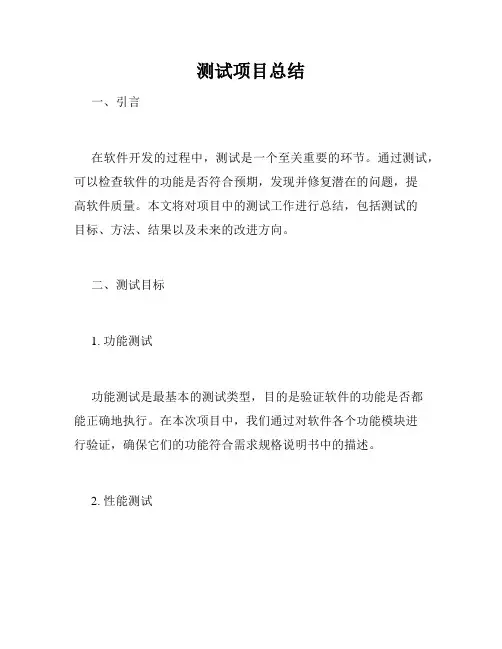 测试项目总结

一、引言

在软件开发的过程中，测试是一个至关重要的环节。通过测试，可以检查软件的功能是否符合预期，发现并修复潜在的问题，提高软件质量。本文将对项目中的测试工作进行总结，包括测试的目标、方法、结果以及未来的改进方向。

二、测试目标

1. 功能测试

功能测试是最基本的测试类型，目的是验证软件的功能是否都能正确地执行。在本次项目中，我们通过对软件各个功能模块进行验证，确保它们的功能符合需求规格说明书中的描述。

2. 性能测试